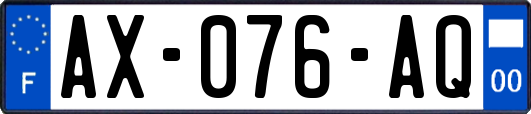 F
AX-076-AQ
00